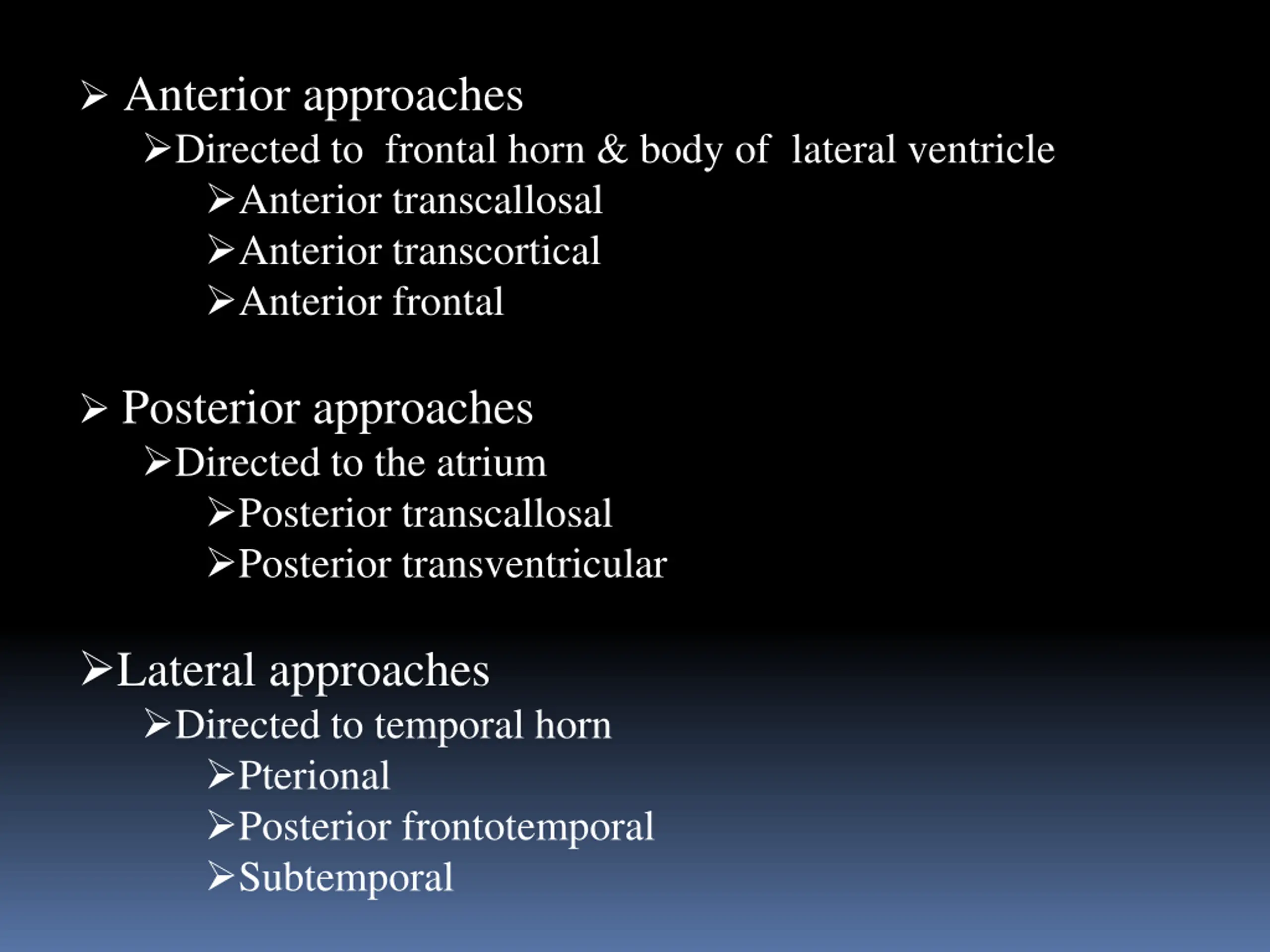 ➢ Anterior approaches

➢Directed to frontal horn & body of lateral ventricle

➢Anterior transcallosal

➢Anterior transcortical

➢Anterior frontal

➢ Posterior approaches

➢Directed to the atrium

➢Posterior transcallosal

➢Posterior transventricular

➢Lateral approaches

➢Directed to temporal horn

➢Pterional

➢Posterior frontotemporal

➢Subtemporal